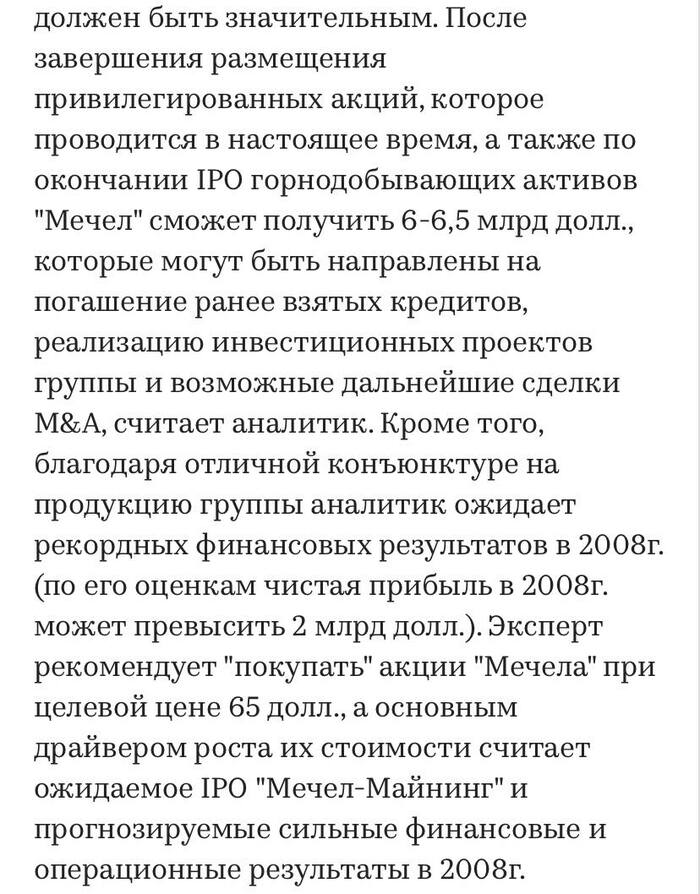 должен быть значительным. После завершения размещения привилегированных акций, которое проводится в настоящее время, а также по окончании IPO горнодобывающих активов "Мечел" сможет получить 6-6,5 млрд долл., которые могут быть направлены на погашение ранее взятых кредитов, реализацию инвестиционных проектов группы и возможные дальнейшие сделки M&A, считает аналитик. Кроме того, благодаря отличной конъюнктуре на продукцию группы аналитик ожидает рекордных финансовых результатов в 2008г. (по его оценкам чистая прибыль в 2008г. может превысить 2 млрд долл.). Эксперт рекомендует "покупать" акции "Мечела" при целевой цене 65 долл., а основным драйвером роста их стоимости считает ожидаемое IPO "Мечел-Майнинг" и прогнозируемые сильные финансовые и операционные результаты в 2008г.